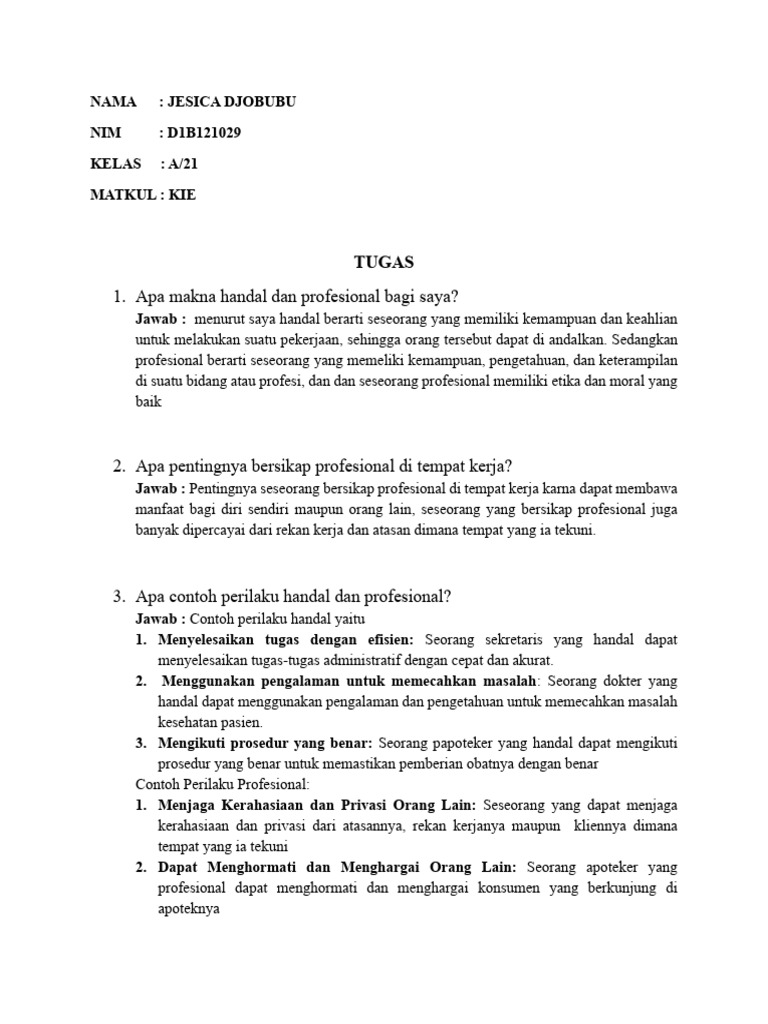 NAMA : JESICA DJOBUBU

NIM : D1B121029

KELAS : A/21

MATKUL : KIE

TUGAS

1. Apa makna handal dan profesional bagi saya?
Jawab : menurut saya handal berarti seseorang yang memiliki kemampuan dan keahlian untuk melakukan suatu pekerjaan, sehingga orang tersebut dapat di andalkan. Sedangkan profesional berarti seseorang yang memeliki kemampuan, pengetahuan, dan keterampilan di suatu bidang atau profesi, dan dan seseorang profesional memiliki etika dan moral yang baik

2. Apa pentingnya bersikap profesional di tempat kerja?
Jawab : Pentingnya seseorang bersikap profesional di tempat kerja karna dapat membawa manfaat bagi diri sendiri maupun orang lain, seseorang yang bersikap profesional juga banyak dipercayai dari rekan kerja dan atasan dimana tempat yang ia tekuni.

3. Apa contoh perilaku handal dan profesional?
Jawab : Contoh perilaku handal yaitu
1. Menyelesaikan tugas dengan efisien: Seorang sekretaris yang handal dapat menyelesaikan tugas-tugas administratif dengan cepat dan akurat.
2. Menggunakan pengalaman untuk memecahkan masalah: Seorang dokter yang handal dapat menggunakan pengalaman dan pengetahuan untuk memecahkan masalah kesehatan pasien.
3. Mengikuti prosedur yang benar: Seorang papoteker yang handal dapat mengikuti prosedur yang benar untuk memastikan pemberian obatnya dengan benar
Contoh Perilaku Profesional:
1. Menjaga Kerahasiaan dan Privasi Orang Lain: Seseorang yang dapat menjaga kerahasiaan dan privasi dari atasannya, rekan kerjanya maupun kliennya dimana tempat yang ia tekuni
2. Dapat Menghormati dan Menghargai Orang Lain: Seorang apoteker yang profesional dapat menghormati dan menghargai konsumen yang berkunjung di apoteknya